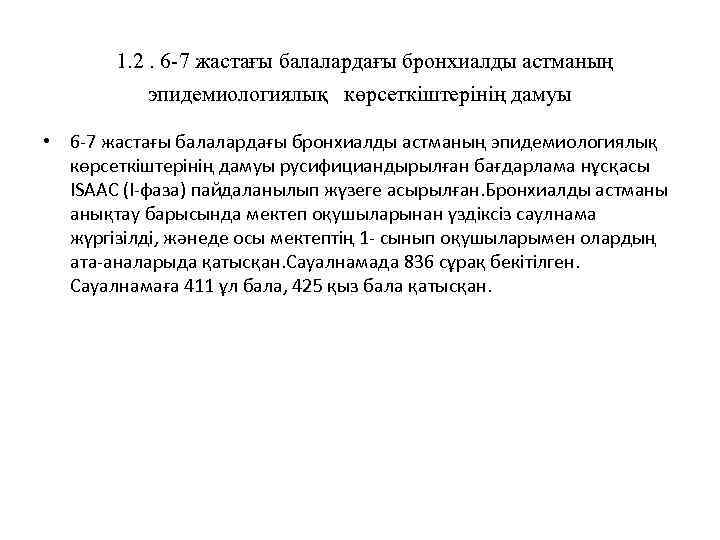 1.2 . 6-7 жастағы балалардағы бронхиалды астманың эпидемиологиялық көрсеткіштерінің дамуы

• 6-7 жастағы балалардағы бронхиалды астманың эпидемиологиялық көрсеткіштерінің дамуы русифициандырылған бағдарлама нұсқасы ISAAC (I-фаза) пайдаланылып жүзеге асырылған.Бронхиалды астманы анықтау барысында мектеп оқушыларынан үздіксіз саулнама жүргізілді, жәнеде осы мектептің 1- сынып оқушыларымен олардың ата-аналарыда қатысқан.Сауалнамада 836 сұрақ бекітілген. Сауалнамаға 411 ұл бала, 425 қыз бала қатысқан.